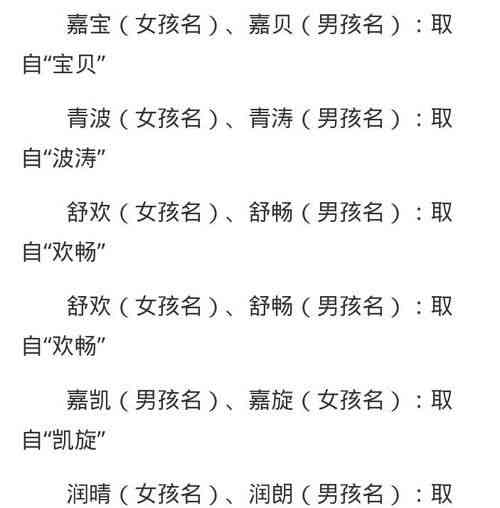 嘉宝（女孩名）、嘉贝（男孩名）：取自“宝贝”

青波（女孩名）、青涛（男孩名）：取自“波涛”

舒欢（女孩名）、舒畅（男孩名）：取自“欢畅”

舒欢（女孩名）、舒畅（男孩名）：取自“欢畅”

嘉凯（男孩名）、嘉旋（女孩名）：取自“凯旋”

润晴（女孩名）、润朗（男孩名）：取